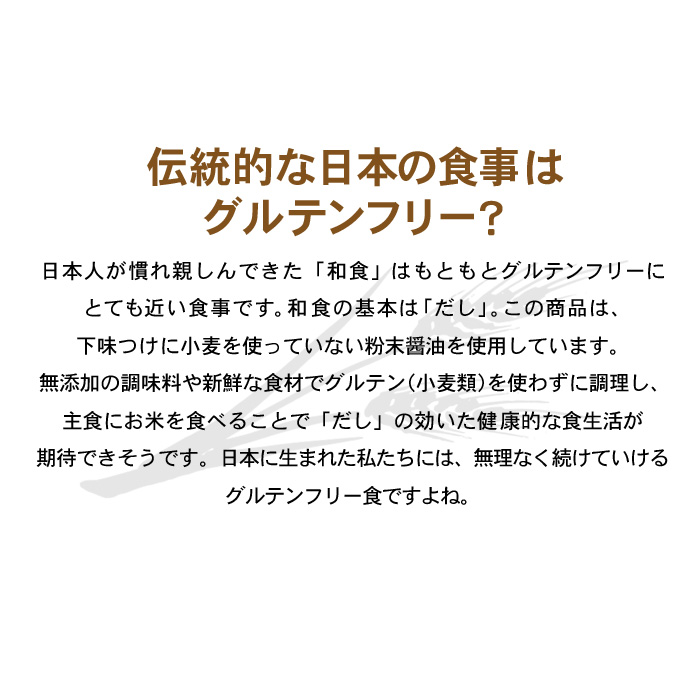 伝統的な日本の食事は
グルテンフリー?

日本人が慣れ親しんできた「和食」はもともとグルテンフリーにとても近い食事です。和食の基本は「だし」。この商品は、下味つけに小麦を使っていない粉末醤油を使用しています。無添加の調味料や新鮮な食材でグルテン(小麦類)を使わずに調理し、主食にお米を食べることで「だし」の効いた健康的な食生活が期待できそうです。日本に生まれた私たちには、無理なく続けていけるグルテンフリー食ですよね。